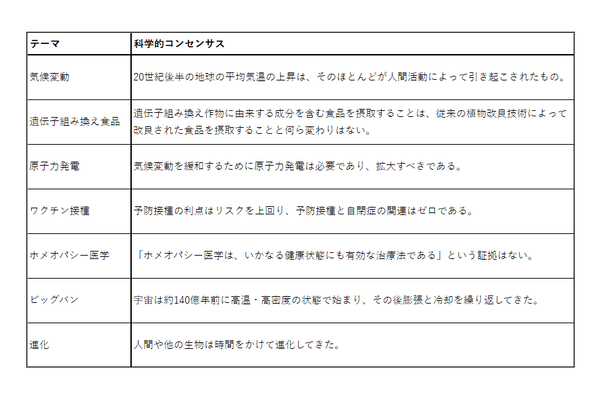 | テーマ | 科学的コンセンサス |
|---|---|
| 気候変動 | 20世紀後半の地球の平均気温の上昇は、そのほとんどが人間活動によって引き起こされたもの。 |
| 遺伝子組み換え食品 | 遺伝子組み換え作物に由来する成分を含む食品を摂取することは、従来の植物改良技術によって改良された食品を摂取することと何ら変わりはない。 |
| 原子力発電 | 気候変動を緩和するために原子力発電は必要であり、拡大すべきである。 |
| ワクチン接種 | 予防接種の利点はリスクを上回り、予防接種と自閉症の関連はゼロである。 |
| ホメオパシー医学 | 「ホメオパシー医学は、いかなる健康状態にも有効な治療法である」という証拠はない。 |
| ビッグバン | 宇宙は約140億年前に高温・高密度の状態で始まり、その後膨張と冷却を繰り返してきた。 |
| 進化 | 人間や他の生物は時間をかけて進化してきた。 |